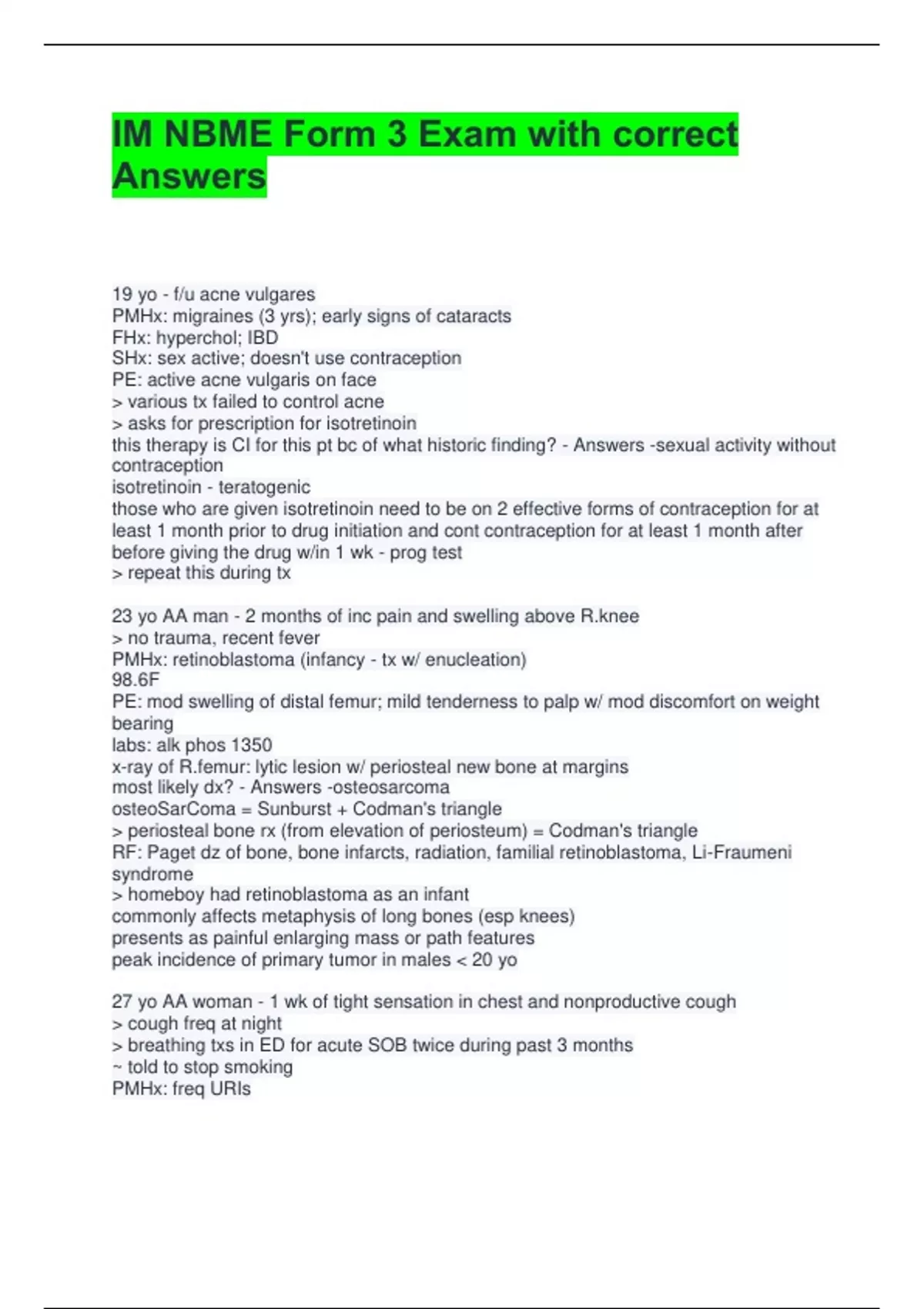 IM NBME Form 3 Exam with correct Answers

19 yo - f/u acne vulgares
PMHx: migraines (3 yrs); early signs of cataracts
FHx: hyperchol; IBD
SHx: sex active; doesn't use contraception
PE: active acne vulgaris on face
> various tx failed to control acne
> asks for prescription for isotretinoin
this therapy is CI for this pt bc of what historic finding? - Answers -sexual activity without contraception
isotretinoin - teratogenic
those who are given isotretinoin need to be on 2 effective forms of contraception for at least 1 month prior to drug initiation and cont contraception for at least 1 month after
before giving the drug w/in 1 wk - prog test
> repeat this during tx

23 yo AA man - 2 months of inc pain and swelling above R.knee
> no trauma, recent fever
PMHx: retinoblastoma (infancy - tx w/ enucleation)
98.6F
PE: mod swelling of distal femur; mild tenderness to palp w/ mod discomfort on weight bearing
labs: alk phos 1350
x-ray of R.femur: lytic lesion w/ periosteal new bone at margins
most likely dx? - Answers -osteosarcoma
osteoSarComa = Sunburst + Codman's triangle
> periosteal bone rx (from elevation of periosteum) = Codman's triangle
RF: Paget dz of bone, bone infarcts, radiation, familial retinoblastoma, Li-Fraumeni syndrome
> homeboy had retinoblastoma as an infant
commonly affects metaphysis of long bones (esp knees)
presents as painful enlarging mass or path features
peak incidence of primary tumor in males < 20 yo

27 yo AA woman - 1 wk of tight sensation in chest and nonproductive cough
> cough freq at night
> breathing txs in ED for acute SOB twice during past 3 months
~ told to stop smoking
PMHx: freq URIs